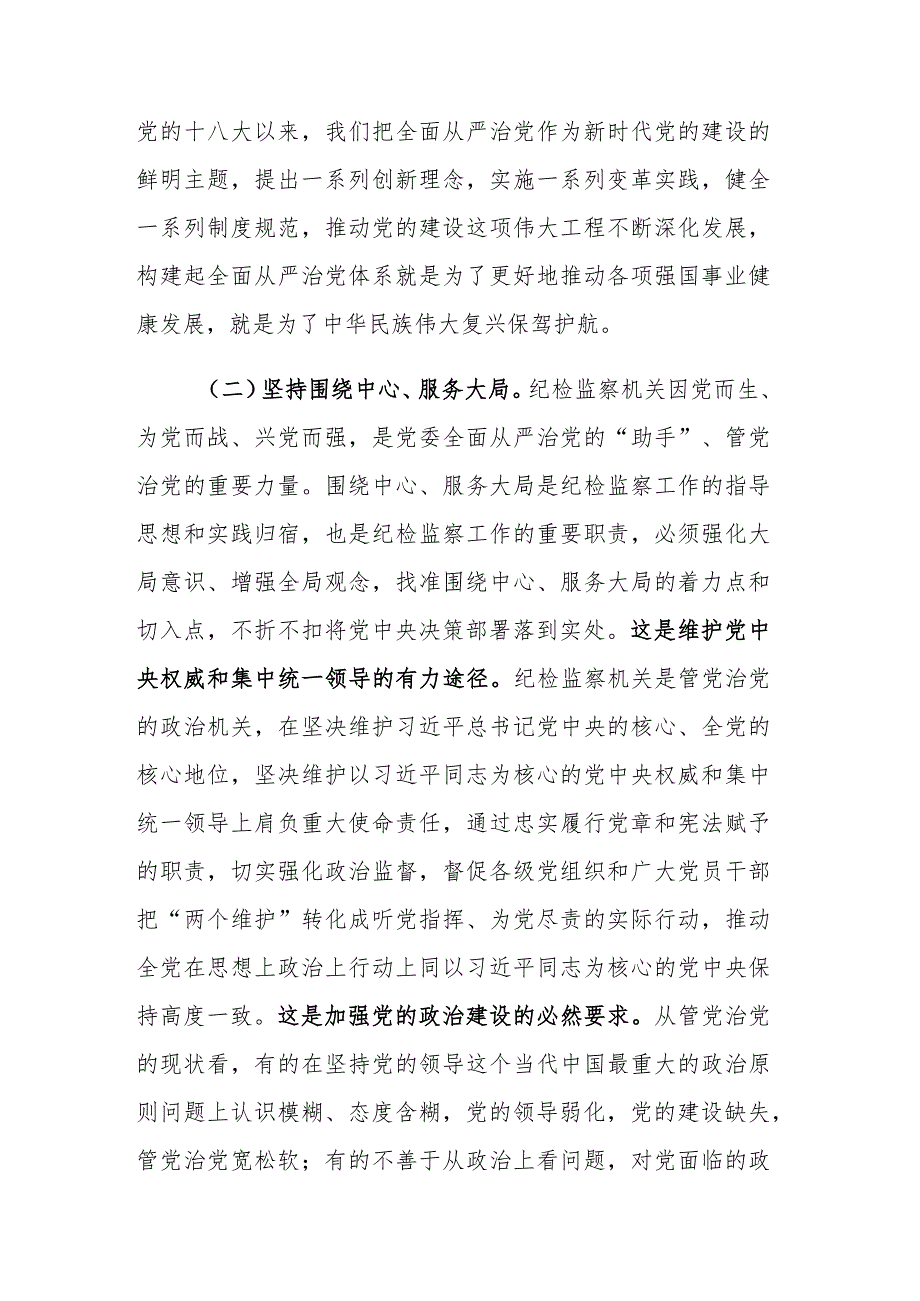 党的十八大以来，我们把全面从严治党作为新时代党的建设的鲜明主题，提出一系列创新理念，实施一系列变革实践，健全一系列制度规范，推动党的建设这项伟大工程不断深化发展，构建起全面从严治党体系就是为了更好地推动各项强国事业健康发展，就是为了中华民族伟大复兴保驾护航。

（二）坚持围绕中心、服务大局。纪检监察机关因党而生、为党而战、兴党而强，是党委全面从严治党的“助手”、管党治党的重要力量。围绕中心、服务大局是纪检监察工作的指导思想和实践归宿，也是纪检监察工作的重要职责，必须强化大局意识、增强全局观念，找准围绕中心、服务大局的着力点和切入点，不折不扣将党中央决策部署落到实处。这是维护党中央权威和集中统一领导的有力途径。纪检监察机关是管党治党的政治机关，在坚决维护习近平总书记党中央的核心、全党的核心地位，坚决维护以习近平同志为核心的党中央权威和集中统一领导上肩负重大使命责任，通过忠实履行党章和宪法赋予的职责，切实强化政治监督，督促各级党组织和广大党员干部把“两个维护”转化成听党指挥、为党尽责的实际行动，推动全党在思想上政治上行动上同以习近平同志为核心的党中央保持高度一致。这是加强党的政治建设的必然要求。从管党治党的现状看，有的在坚持党的领导这个当代中国最重大的政治原则问题上认识模糊、态度含糊，党的领导弱化，党的建设缺失，管党治党宽松软；有的不善于从政治上看问题，对党面临的政